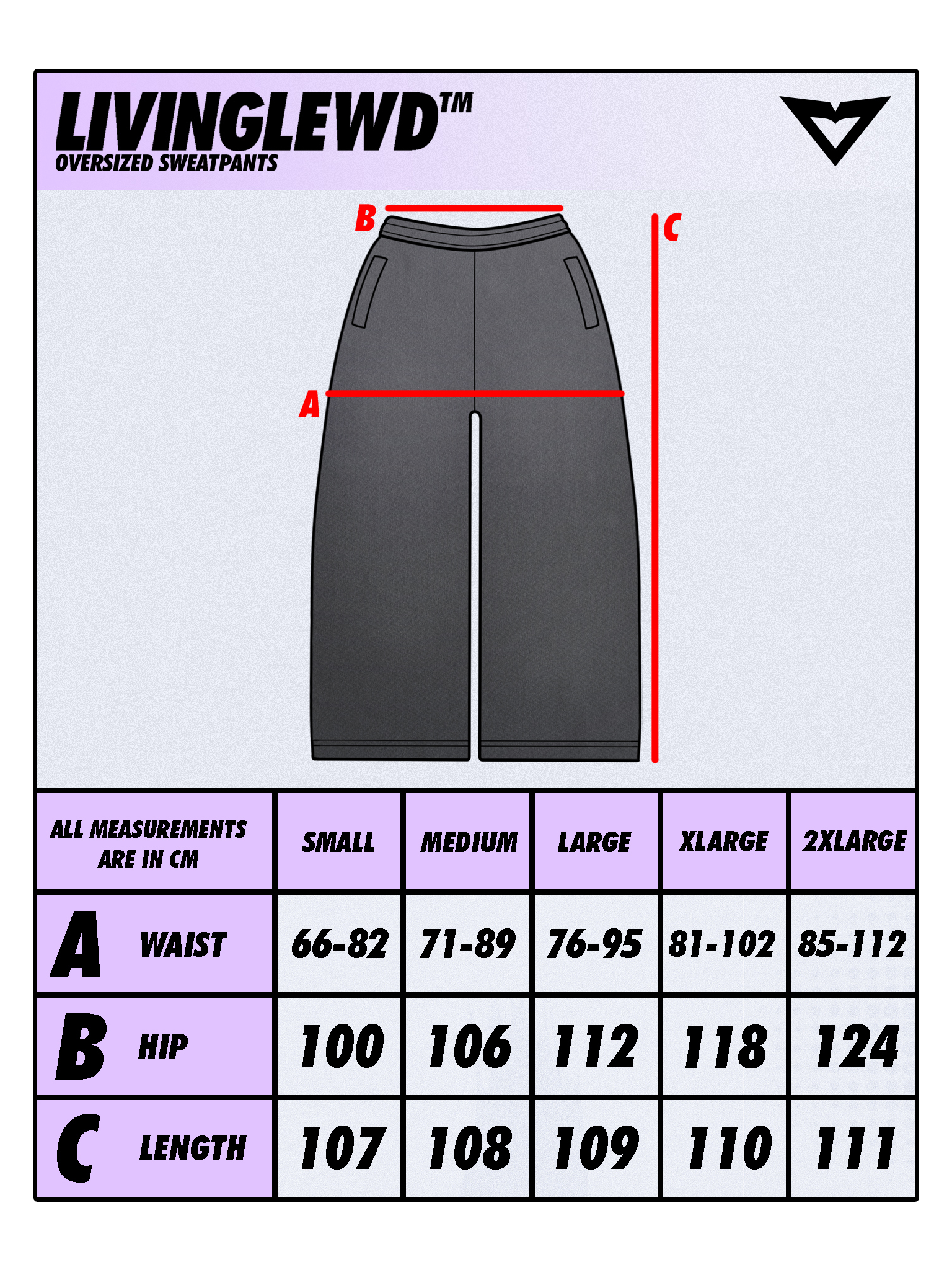 LIVINGLEWD™
OVERSIZED SWEATPANTS

B
C
A

| ALL MEASUREMENTS ARE IN CM | SMALL | MEDIUM | LARGE | XLARGE | 2XLARGE |
|---|---|---|---|---|---|
| A WAIST | 66-82 | 71-89 | 76-95 | 81-102 | 85-112 |
| B HIP | 100 | 106 | 112 | 118 | 124 |
| C LENGTH | 107 | 108 | 109 | 110 | 111 |